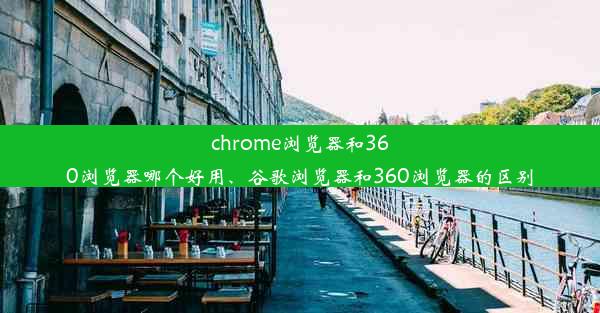 chrome浏览器和360浏览器哪个好用、谷歌浏览器和360浏览器的区别